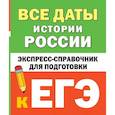 ВСЕ ДАТЫ
ИСТОРИИ
РОССИИ

ЭКСПРЕСС-СПРАВОЧНИК
ДЛЯ ПОДГОТОВКИ

К ЕГЭ